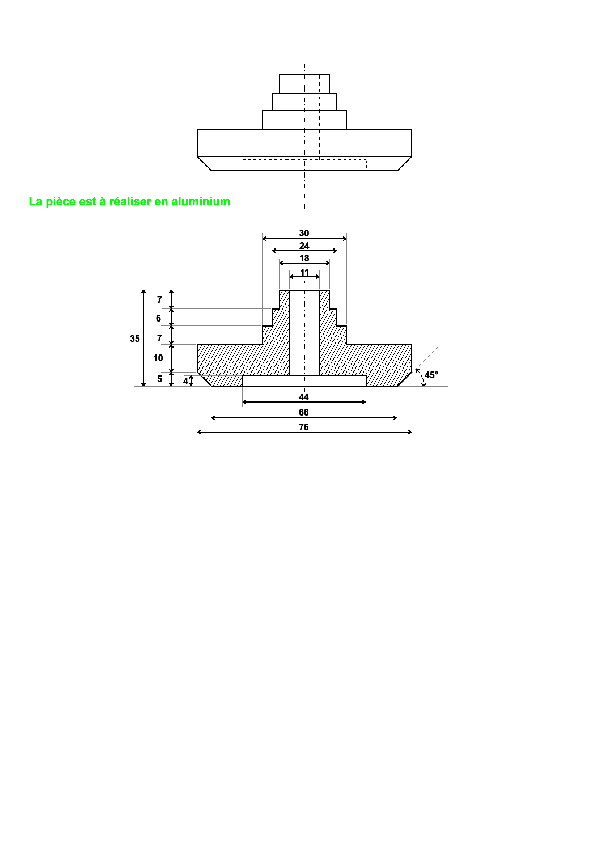 La pièce est à réaliser en aluminium

30
24
18
11
7
6
7
35
10
5
4
45°
44
66
76